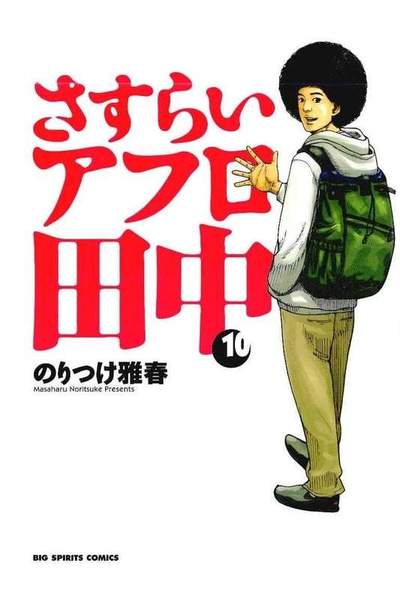 さすらい
アフロ
田中

10

のりつけ雅春
Masaharu Noritsuke Presents

BIG SPIRITS COMICS